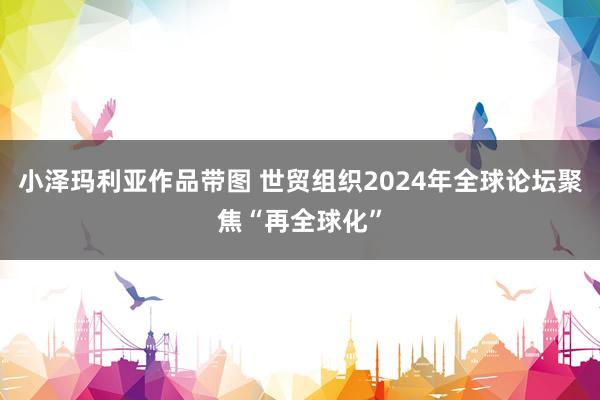 小泽玛利亚作品带图 世贸组织2024年全球论坛聚焦“再全球化”